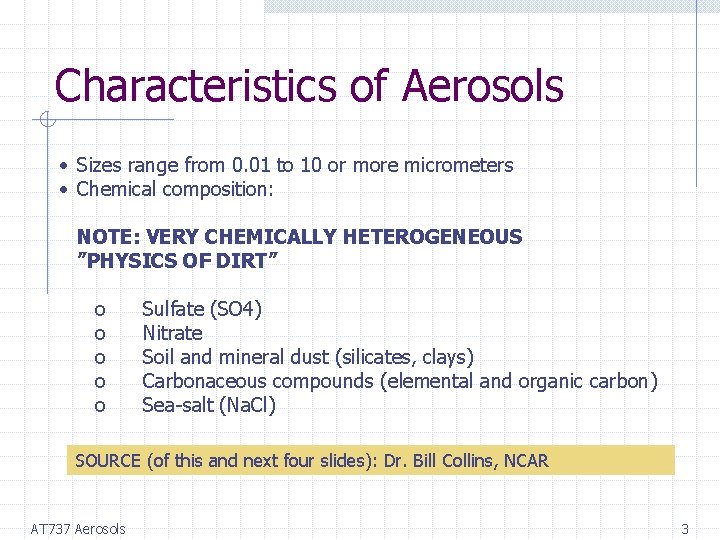 Characteristics of Aerosols

• Sizes range from 0.01 to 10 or more micrometers
• Chemical composition:

NOTE: VERY CHEMICALLY HETEROGENEOUS
"PHYSICS OF DIRT"

o Sulfate (SO4)
o Nitrate
o Soil and mineral dust (silicates, clays)
o Carbonaceous compounds (elemental and organic carbon)
o Sea-salt (NaCl)

SOURCE (of this and next four slides): Dr. Bill Collins, NCAR

AT737 Aerosols

3